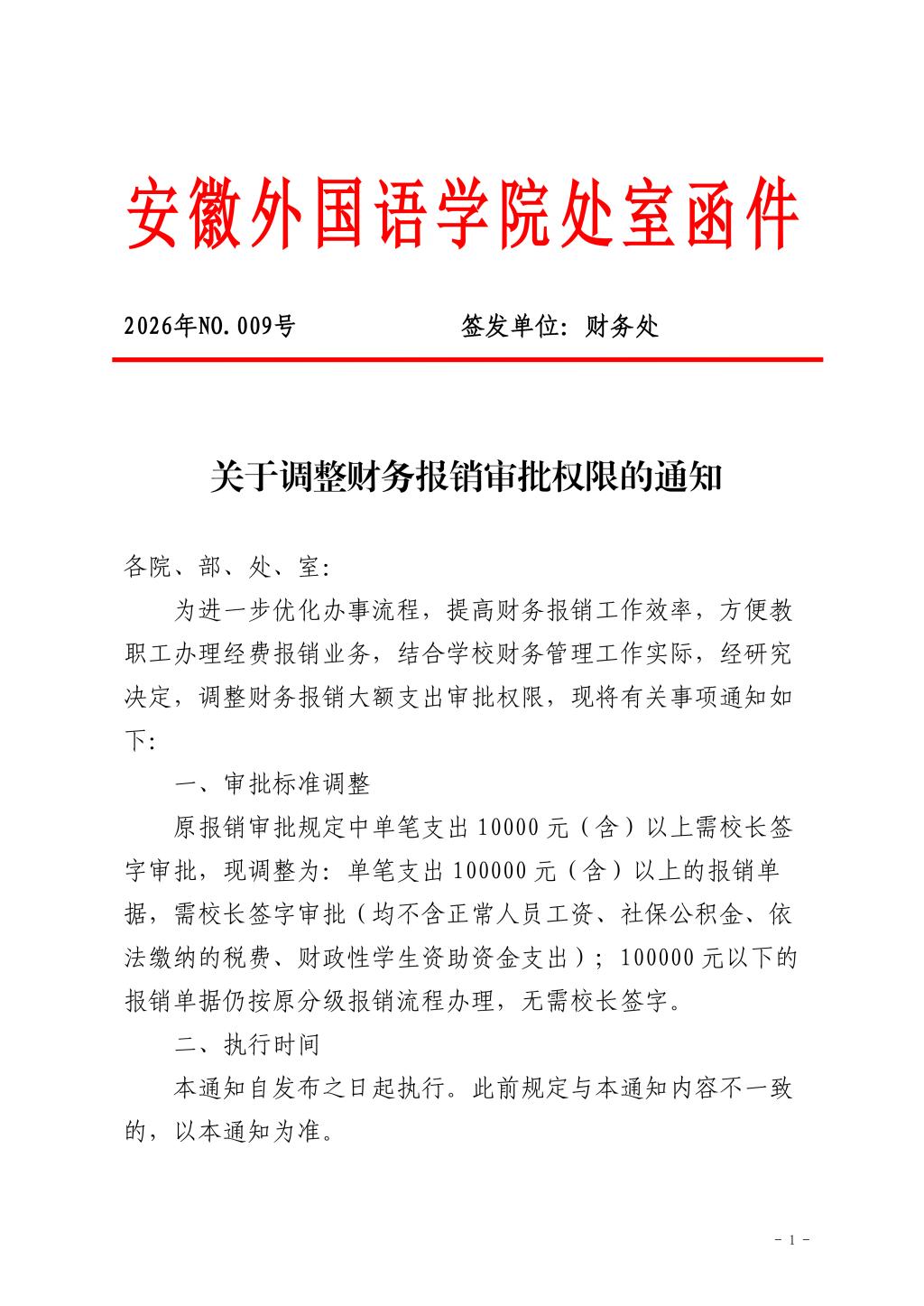 安徽外国语学院处室函件

2026年NO.009号 签发单位：财务处

关于调整财务报销审批权限的通知

各院、部、处、室：

为进一步优化办事流程，提高财务报销工作效率，方便教职工办理经费报销业务，结合学校财务管理工作实际，经研究决定，调整财务报销大额支出审批权限，现将有关事项通知如下：

一、审批标准调整

原报销审批规定中单笔支出10000元（含）以上需校长签字审批，现调整为：单笔支出100000元（含）以上的报销单据，需校长签字审批（均不含正常人员工资、社保公积金、依法缴纳的税费、财政性学生资助资金支出）；100000元以下的报销单据仍按原分级报销流程办理，无需校长签字。

二、执行时间

本通知自发布之日起执行。此前规定与本通知内容不一致的，以本通知为准。

- 1 -